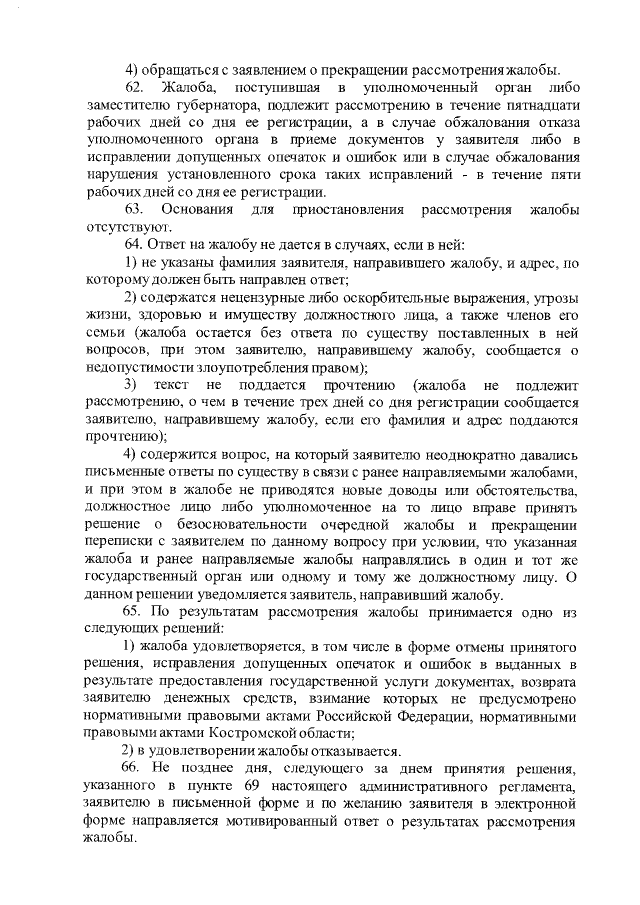 4) обращаться с заявлением о прекращении рассмотрения жалобы.

62. Жалоба, поступившая в уполномоченный орган либо заместителю губернатора, подлежит рассмотрению в течение пятнадцати рабочих дней со дня ее регистрации, а в случае обжалования отказа уполномоченного органа в приеме документов у заявителя либо в исправлении допущенных опечаток и ошибок или в случае обжалования нарушения установленного срока таких исправлений - в течение пяти рабочих дней со дня ее регистрации.

63. Основания для приостановления рассмотрения жалобы отсутствуют.

64. Ответ на жалобу не дается в случаях, если в ней:

1) не указаны фамилия заявителя, направившего жалобу, и адрес, по которому должен быть направлен ответ;

2) содержатся нецензурные либо оскорбительные выражения, угрозы жизни, здоровью и имуществу должностного лица, а также членов его семьи (жалоба остается без ответа по существу поставленных в ней вопросов, при этом заявителю, направившему жалобу, сообщается о недопустимости злоупотребления правом);

3) текст не поддается прочтению (жалоба не подлежит рассмотрению, о чем в течение трех дней со дня регистрации сообщается заявителю, направившему жалобу, если его фамилия и адрес поддаются прочтению);

4) содержится вопрос, на который заявителю неоднократно давались письменные ответы по существу в связи с ранее направляемыми жалобами, и при этом в жалобе не приводятся новые доводы или обстоятельства, должностное лицо либо уполномоченное на то лицо вправе принять решение о безосновательности очередной жалобы и прекращении переписки с заявителем по данному вопросу при условии, что указанная жалоба и ранее направляемые жалобы направлялись в один и тот же государственный орган или одному и тому же должностному лицу. О данном решении уведомляется заявитель, направивший жалобу.

65. По результатам рассмотрения жалобы принимается одно из следующих решений:

1) жалоба удовлетворяется, в том числе в форме отмены принятого решения, исправления допущенных опечаток и ошибок в выданных в результате предоставления государственной услуги документах, возврата заявителю денежных средств, взимание которых не предусмотрено нормативными правовыми актами Российской Федерации, нормативными правовыми актами Костромской области;

2) в удовлетворении жалобы отказывается.

66. Не позднее дня, следующего за днем принятия решения, указанного в пункте 69 настоящего административного регламента, заявителю в письменной форме и по желанию заявителя в электронной форме направляется мотивированный ответ о результатах рассмотрения жалобы.